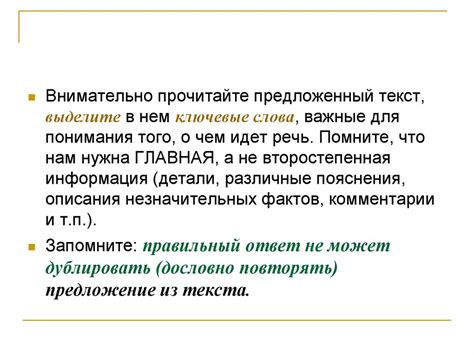 Внимательно прочитайте предложенный текст, выделите в нем ключевые слова, важные для понимания того, о чем идет речь. Помните, что нам нужна ГЛАВНАЯ, а не второстепенная информация (детали, различные пояснения, описания незначительных фактов, комментарии и т.п.).

Запомните: правильный ответ не может дублировать (дословно повторять) предложение из текста.